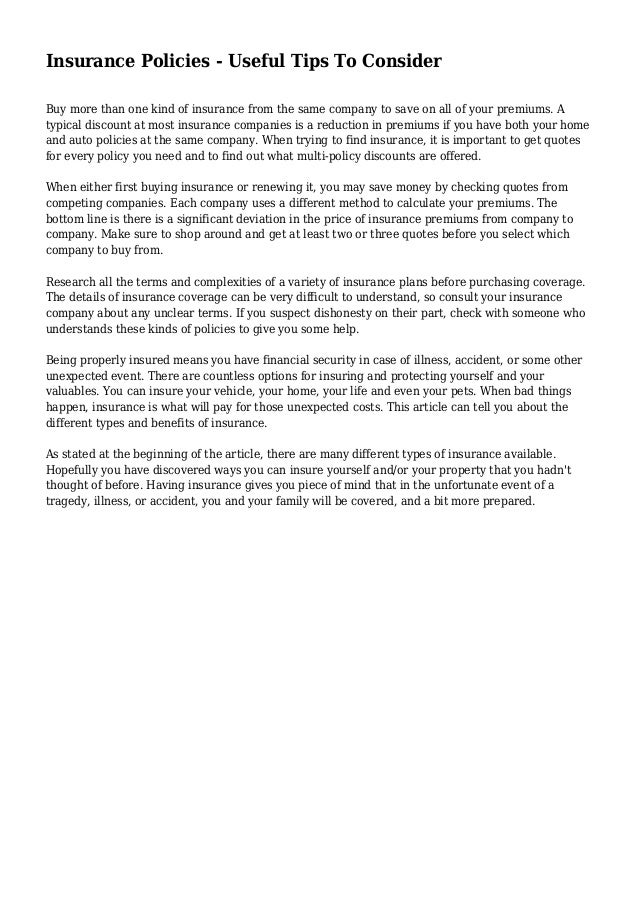 Insurance Policies - Useful Tips To Consider

Buy more than one kind of insurance from the same company to save on all of your premiums. A typical discount at most insurance companies is a reduction in premiums if you have both your home and auto policies at the same company. When trying to find insurance, it is important to get quotes for every policy you need and to find out what multi-policy discounts are offered.

When either first buying insurance or renewing it, you may save money by checking quotes from competing companies. Each company uses a different method to calculate your premiums. The bottom line is there is a significant deviation in the price of insurance premiums from company to company. Make sure to shop around and get at least two or three quotes before you select which company to buy from.

Research all the terms and complexities of a variety of insurance plans before purchasing coverage. The details of insurance coverage can be very difficult to understand, so consult your insurance company about any unclear terms. If you suspect dishonesty on their part, check with someone who understands these kinds of policies to give you some help.

Being properly insured means you have financial security in case of illness, accident, or some other unexpected event. There are countless options for insuring and protecting yourself and your valuables. You can insure your vehicle, your home, your life and even your pets. When bad things happen, insurance is what will pay for those unexpected costs. This article can tell you about the different types and benefits of insurance.

As stated at the beginning of the article, there are many different types of insurance available. Hopefully you have discovered ways you can insure yourself and/or your property that you hadn't thought of before. Having insurance gives you piece of mind that in the unfortunate event of a tragedy, illness, or accident, you and your family will be covered, and a bit more prepared.